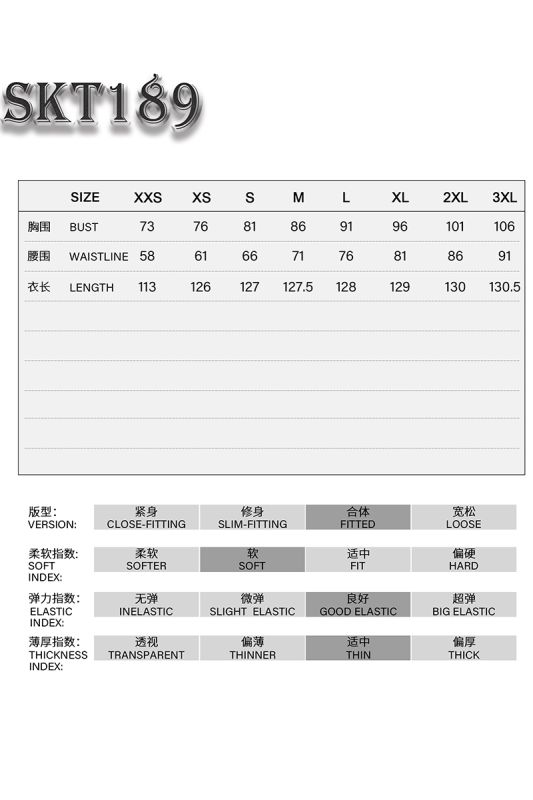 SKT189

| | SIZE | XXS | XS | S | M | L | XL | 2XL | 3XL |
|---|---|---|---|---|---|---|---|---|---|
| 胸围 | BUST | 73 | 76 | 81 | 86 | 91 | 96 | 101 | 106 |
| 腰围 | WAISTLINE | 58 | 61 | 66 | 71 | 76 | 81 | 86 | 91 |
| 衣长 | LENGTH | 113 | 126 | 127 | 127.5 | 128 | 129 | 130 | 130.5 |

| 版型: VERSION: | 紧身 CLOSE-FITTING | 修身 SLIM-FITTING | 合体 FITTED | 宽松 LOOSE |
|---|---|---|---|---|
| 柔软指数: SOFT INDEX: | 柔软 SOFTER | 软 SOFT | 适中 FIT | 偏硬 HARD |
| 弹力指数: ELASTIC INDEX: | 无弹 INELASTIC | 微弹 SLIGHT ELASTIC | 良好 GOOD ELASTIC | 超弹 BIG ELASTIC |
| 薄厚指数: THICKNESS INDEX: | 透视 TRANSPARENT | 偏薄 THINNER | 适中 THIN | 偏厚 THICK |